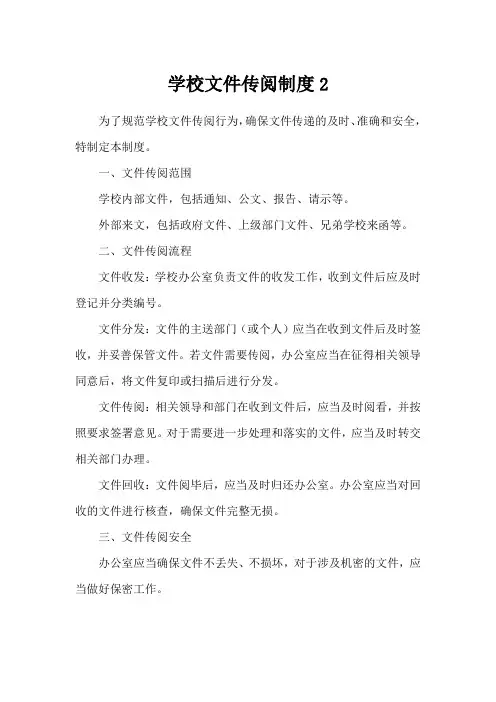 学校文件传阅制度 2

为了规范学校文件传阅行为，确保文件传递的及时、准确和安全，特制定本制度。

一、文件传阅范围

学校内部文件，包括通知、公文、报告、请示等。

外部来文，包括政府文件、上级部门文件、兄弟学校来函等。

二、文件传阅流程

文件收发：学校办公室负责文件的收发工作，收到文件后应及时登记并分类编号。

文件分发：文件的主送部门（或个人）应当在收到文件后及时签收，并妥善保管文件。若文件需要传阅，办公室应当在征得相关领导同意后，将文件复印或扫描后进行分发。

文件传阅：相关领导和部门在收到文件后，应当及时阅看，并按照要求签署意见。对于需要进一步处理和落实的文件，应当及时转交相关部门办理。

文件回收：文件阅毕后，应当及时归还办公室。办公室应当对回收的文件进行核查，确保文件完整无损。

三、文件传阅安全

办公室应当确保文件不丢失、不损坏，对于涉及机密的文件，应当做好保密工作。